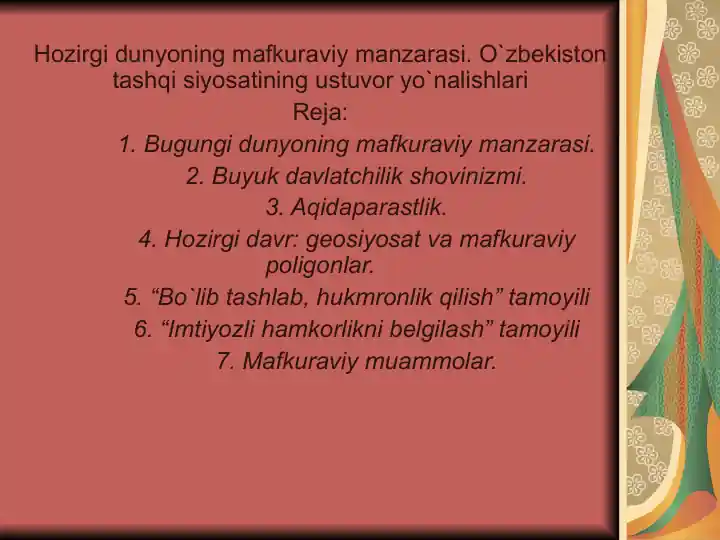 Hozirgi dunyoning mafkuraviy manzarasi. O`zbekiston tashqi siyosatining ustuvor yo`nalishlari

Reja:

1. Bugungi dunyoning mafkuraviy manzarasi.

2. Buyuk davlatchilik shovinizmi.

3. Aqidaparastlik.

4. Hozirgi davr: geosiyosat va mafkuraviy poligonlar.

5. “Bo`lib tashlab, hukmronlik qilish” tamoyili

6. “Imtiyozli hamkorlikni belgilash” tamoyili

7. Mafkuraviy muammolar.